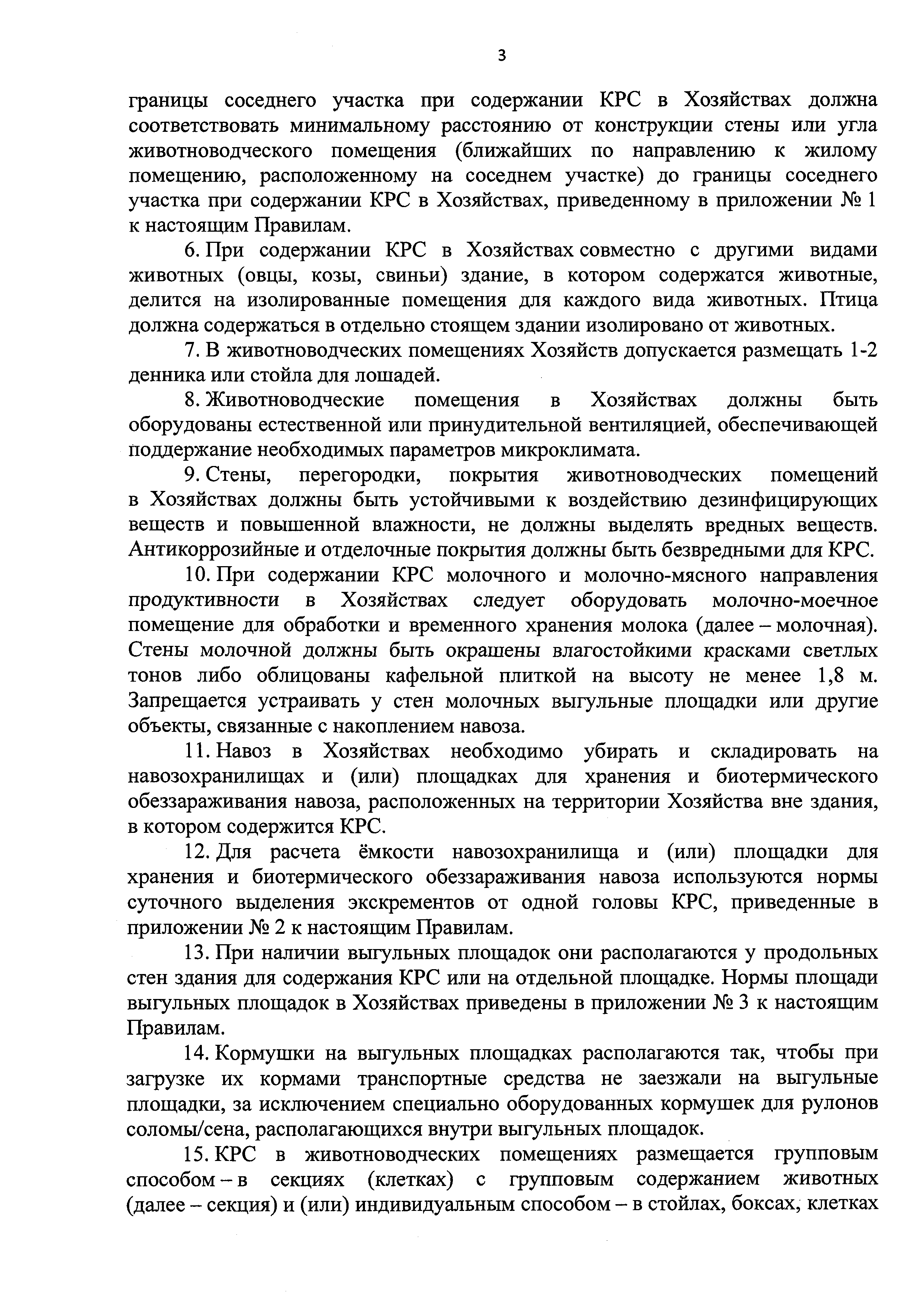 3

границы соседнего участка при содержании КРС в Хозяйствах должна соответствовать минимальному расстоянию от конструкции стены или угла животноводческого помещения (ближайших по направлению к жилому помещению, расположенному на соседнем участке) до границы соседнего участка при содержании КРС в Хозяйствах, приведенному в приложении № 1 к настоящим Правилам.

6. При содержании КРС в Хозяйствах совместно с другими видами животных (овцы, козы, свиньи) здание, в котором содержатся животные, делится на изолированные помещения для каждого вида животных. Птица должна содержаться в отдельно стоящем здании изолировано от животных.

7. В животноводческих помещениях Хозяйств допускается размещать 1-2 денника или стойла для лошадей.

8. Животноводческие помещения в Хозяйствах должны быть оборудованы естественной или принудительной вентиляцией, обеспечивающей поддержание необходимых параметров микроклимата.

9. Стены, перегородки, покрытия животноводческих помещений в Хозяйствах должны быть устойчивыми к воздействию дезинфицирующих веществ и повышенной влажности, не должны выделять вредных веществ. Антикоррозийные и отделочные покрытия должны быть безвредными для КРС.

10. При содержании КРС молочного и молочно-мясного направления продуктивности в Хозяйствах следует оборудовать молочно-моечное помещение для обработки и временного хранения молока (далее – молочная). Стены молочной должны быть окрашены влагостойкими красками светлых тонов либо облицованы кафельной плиткой на высоту не менее 1,8 м. Запрещается устраивать у стен молочных выгульные площадки или другие объекты, связанные с накоплением навоза.

11. Навоз в Хозяйствах необходимо убирать и складировать на навозохранилищах и (или) площадках для хранения и биотермического обеззараживания навоза, расположенных на территории Хозяйства вне здания, в котором содержится КРС.

12. Для расчета ёмкости навозохранилища и (или) площадки для хранения и биотермического обеззараживания навоза используются нормы суточного выделения экскрементов от одной головы КРС, приведенные в приложении № 2 к настоящим Правилам.

13. При наличии выгульных площадок они располагаются у продольных стен здания для содержания КРС или на отдельной площадке. Нормы площади выгульных площадок в Хозяйствах приведены в приложении № 3 к настоящим Правилам.

14. Кормушки на выгульных площадках располагаются так, чтобы при загрузке их кормами транспортные средства не заезжали на выгульные площадки, за исключением специально оборудованных кормушек для рулонов соломы/сена, располагающихся внутри выгульных площадок.

15. КРС в животноводческих помещениях размещается групповым способом – в секциях (клетках) с групповым содержанием животных (далее – секция) и (или) индивидуальным способом – в стойлах, боксах, клетках